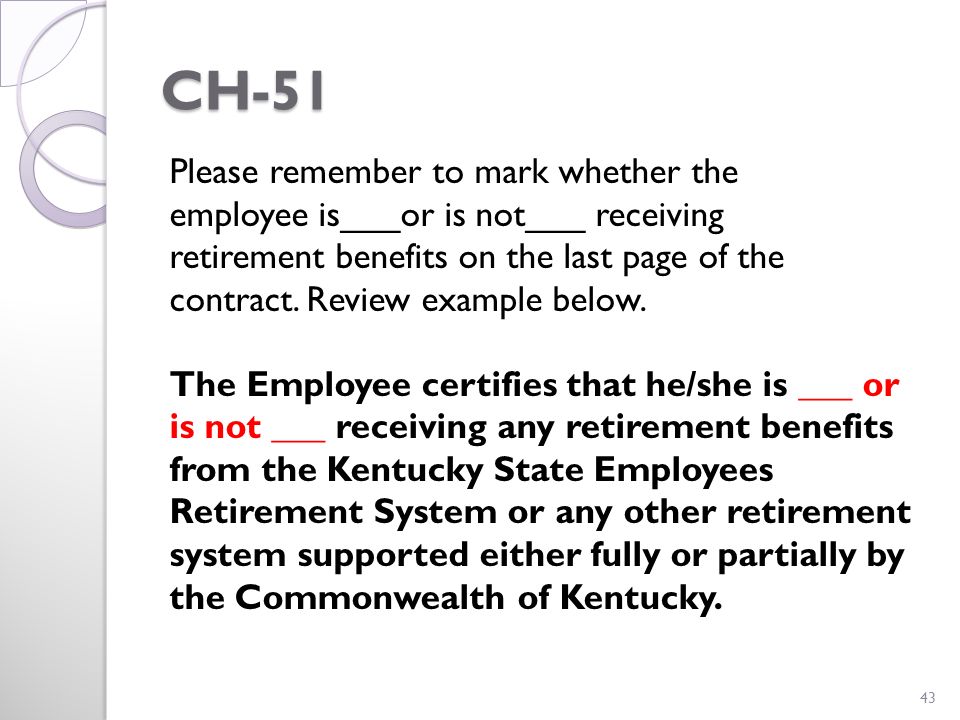 CH-51

Please remember to mark whether the employee is___or is not___ receiving retirement benefits on the last page of the contract. Review example below.

The Employee certifies that he/she is ___ or is not ___ receiving any retirement benefits from the Kentucky State Employees Retirement System or any other retirement system supported either fully or partially by the Commonwealth of Kentucky.

43